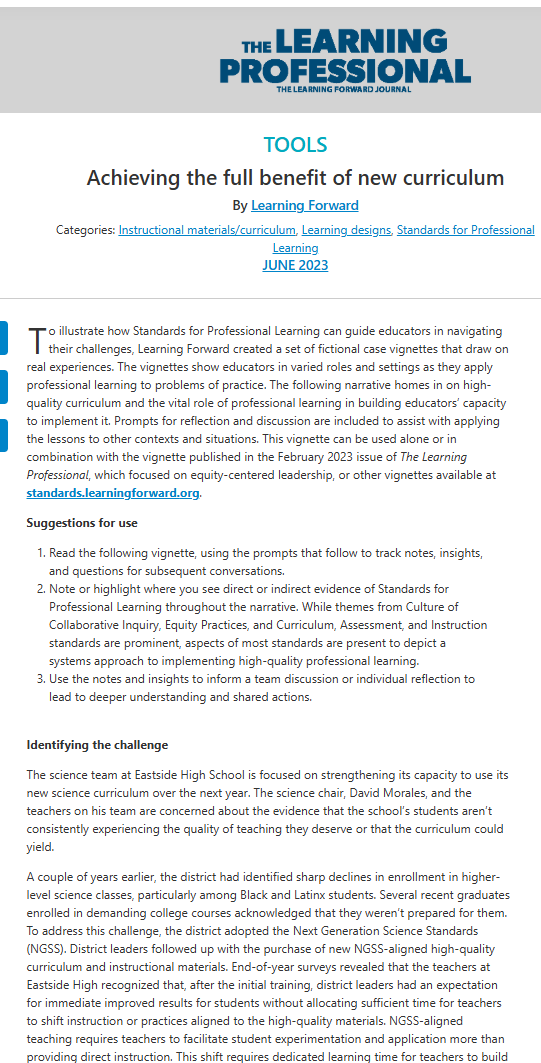 THE LEARNING PROFESSIONAL
THE LEARNING FORWARD JOURNAL

TOOLS

Achieving the full benefit of new curriculum

By Learning Forward

Categories: Instructional materials/curriculum, Learning designs, Standards for Professional Learning
JUNE 2023

To illustrate how Standards for Professional Learning can guide educators in navigating their challenges, Learning Forward created a set of fictional case vignettes that draw on real experiences. The vignettes show educators in varied roles and settings as they apply professional learning to problems of practice. The following narrative homes in on high-quality curriculum and the vital role of professional learning in building educators' capacity to implement it. Prompts for reflection and discussion are included to assist with applying the lessons to other contexts and situations. This vignette can be used alone or in combination with the vignette published in the February 2023 issue of The Learning Professional, which focused on equity-centered leadership, or other vignettes available at standards.learningforward.org.

Suggestions for use

1. Read the following vignette, using the prompts that follow to track notes, insights, and questions for subsequent conversations.
2. Note or highlight where you see direct or indirect evidence of Standards for Professional Learning throughout the narrative. While themes from Culture of Collaborative Inquiry, Equity Practices, and Curriculum, Assessment, and Instruction standards are prominent, aspects of most standards are present to depict a systems approach to implementing high-quality professional learning.
3. Use the notes and insights to inform a team discussion or individual reflection to lead to deeper understanding and shared actions.

Identifying the challenge

The science team at Eastside High School is focused on strengthening its capacity to use its new science curriculum over the next year. The science chair, David Morales, and the teachers on his team are concerned about the evidence that the school's students aren't consistently experiencing the quality of teaching they deserve or that the curriculum could yield.

A couple of years earlier, the district had identified sharp declines in enrollment in higher-level science classes, particularly among Black and Latinx students. Several recent graduates enrolled in demanding college courses acknowledged that they weren't prepared for them. To address this challenge, the district adopted the Next Generation Science Standards (NGSS). District leaders followed up with the purchase of new NGSS-aligned high-quality curriculum and instructional materials. End-of-year surveys revealed that the teachers at Eastside High recognized that, after the initial training, district leaders had an expectation for immediate improved results for students without allocating sufficient time for teachers to shift instruction or practices aligned to the high-quality materials. NGSS-aligned teaching requires teachers to facilitate student experimentation and application more than providing direct instruction. This shift requires dedicated learning time for teachers to build